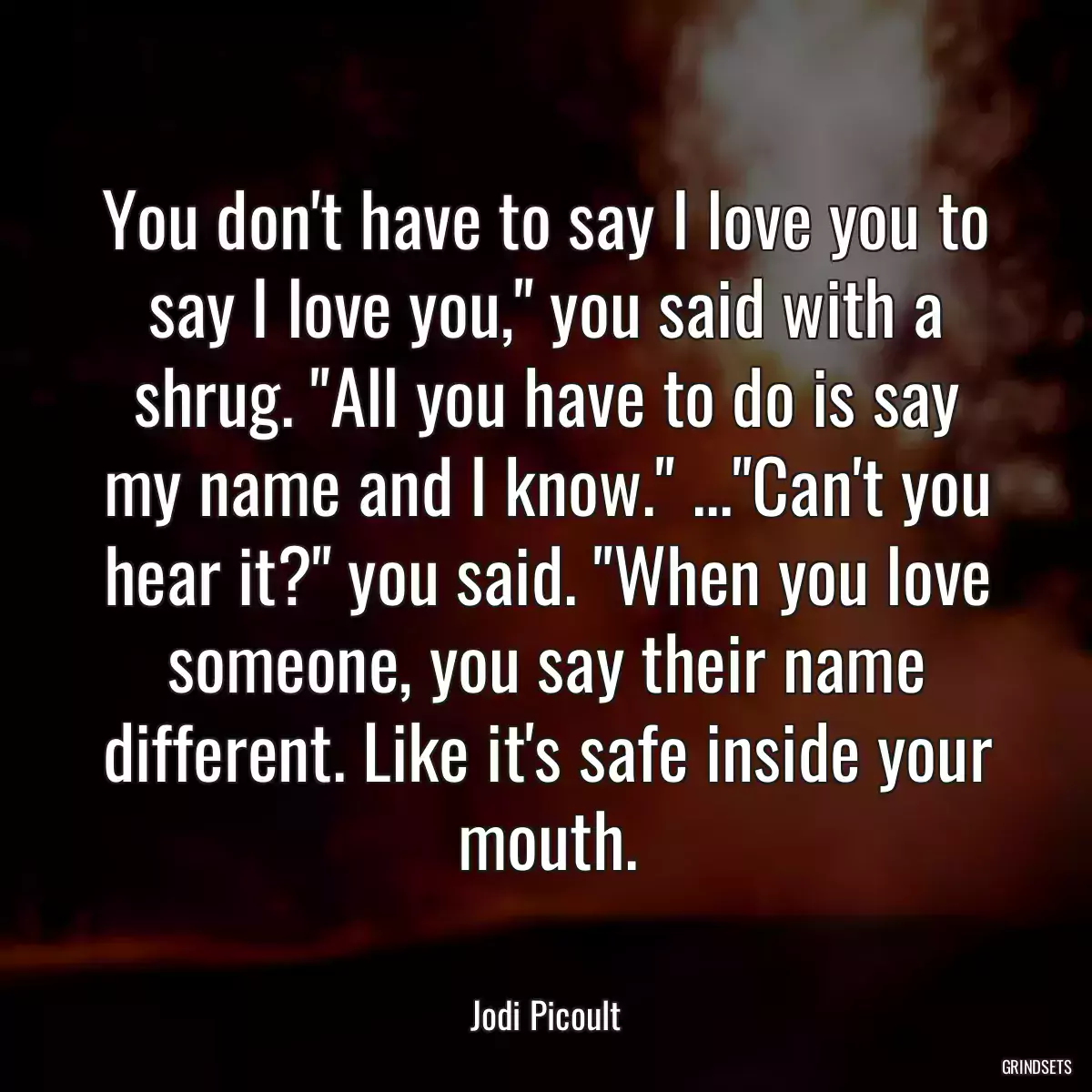 You don't have to say I love you to say I love you," you said with a shrug. "All you have to do is say my name and I know." ..."Can't you hear it?" you said. "When you love someone, you say their name different. Like it's safe inside your mouth.

Jodi Picoult

GRINDSETS